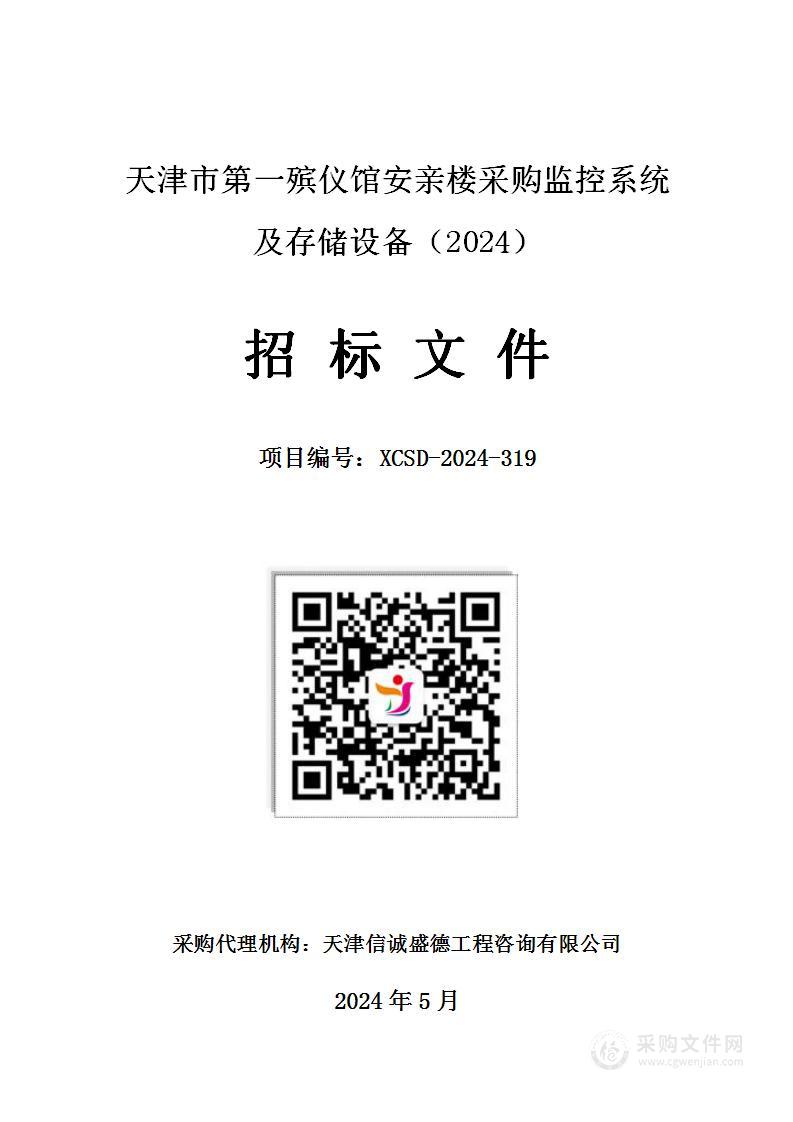 天津市第一殡仪馆安亲楼采购监控系统及存储设备（2024）

招 标 文 件

项目编号：XCSD-2024-319

采购代理机构：天津信诚盛德工程咨询有限公司

2024 年 5 月

采购文件网
www.cgwenjian.com